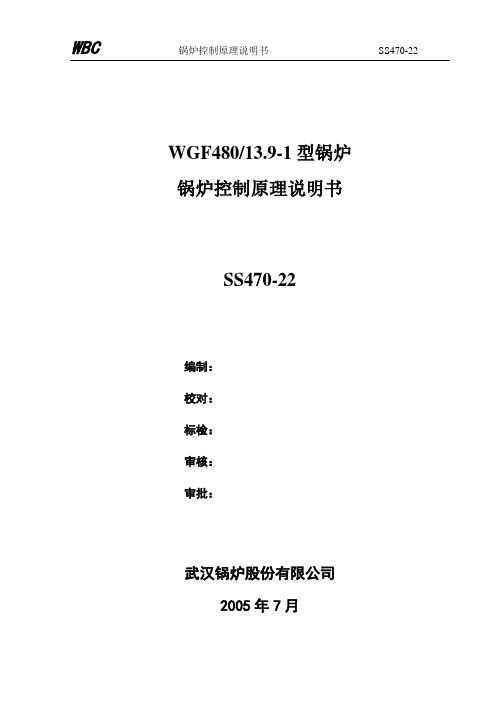 WBC 锅炉控制原理说明书 SS470-22

WGF480/13.9-1 型锅炉

锅炉控制原理说明书

SS470-22

编制：

校对：

标检：

审核：

审批：

武汉锅炉股份有限公司

2005 年 7 月